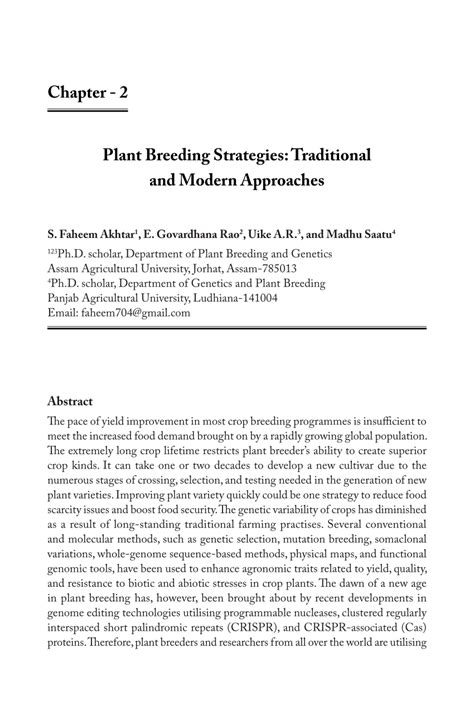 Chapter - 2

Plant Breeding Strategies: Traditional and Modern Approaches

S. Faheem Akhtar$^1$, E. Govardhana Rao$^2$, Uike A.R.$^3$, and Madhu Saatu$^4$

$^{123}$Ph.D. scholar, Department of Plant Breeding and Genetics
Assam Agricultural University, Jorhat, Assam-785013
$^4$Ph.D. scholar, Department of Genetics and Plant Breeding
Panjab Agricultural University, Ludhiana-141004
Email: faheem704@gmail.com

Abstract
The pace of yield improvement in most crop breeding programmes is insufficient to meet the increased food demand brought on by a rapidly growing global population. The extremely long crop lifetime restricts plant breeder's ability to create superior crop kinds. It can take one or two decades to develop a new cultivar due to the numerous stages of crossing, selection, and testing needed in the generation of new plant varieties. Improving plant variety quickly could be one strategy to reduce food scarcity issues and boost food security. The genetic variability of crops has diminished as a result of long-standing traditional farming practises. Several conventional and molecular methods, such as genetic selection, mutation breeding, somaclonal variations, whole-genome sequence-based methods, physical maps, and functional genomic tools, have been used to enhance agronomic traits related to yield, quality, and resistance to biotic and abiotic stresses in crop plants. The dawn of a new age in plant breeding has, however, been brought about by recent developments in genome editing technologies utilising programmable nucleases, clustered regularly interspaced short palindromic repeats (CRISPR), and CRISPR-associated (Cas) proteins. Therefore, plant breeders and researchers from all over the world are utilising